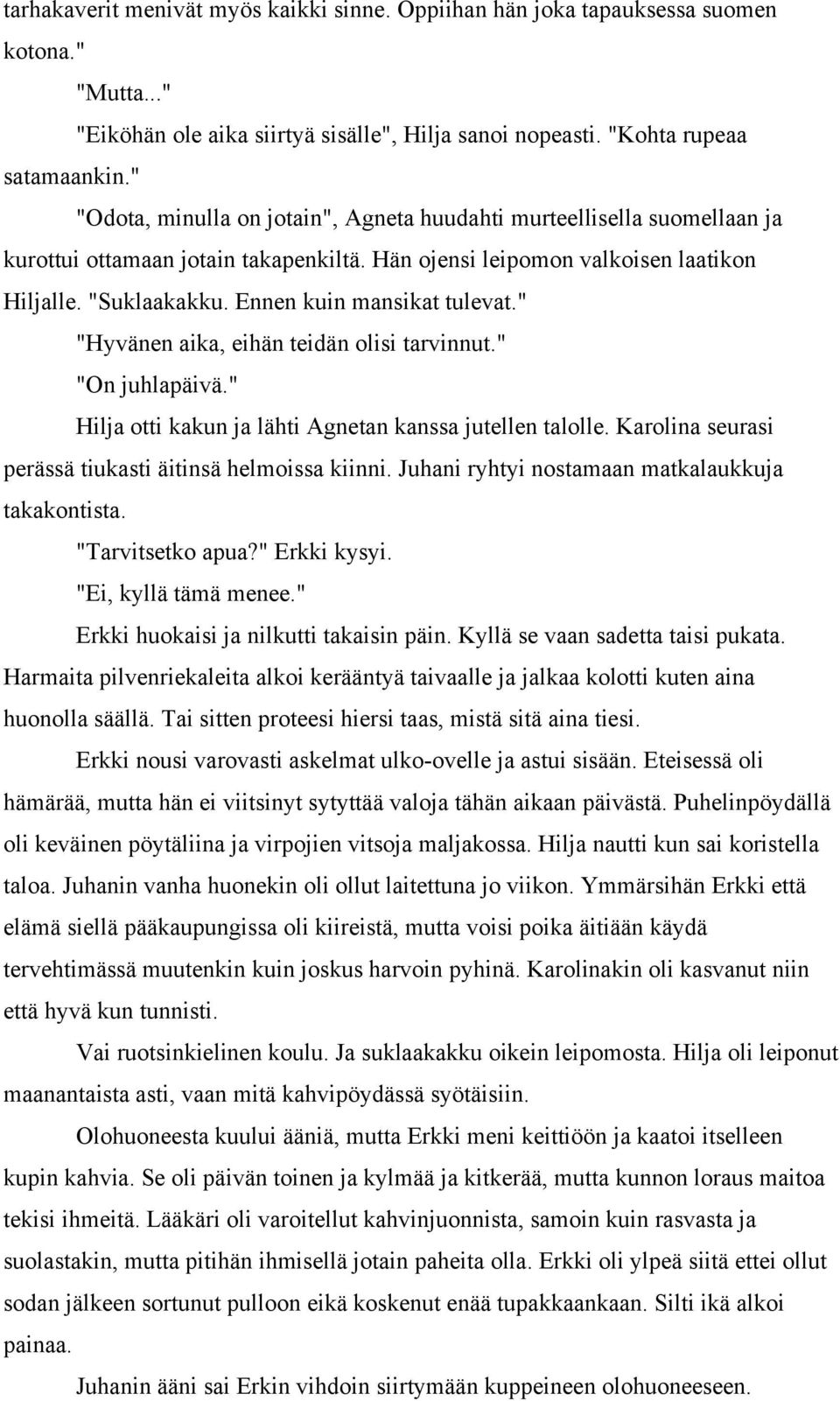 tarhakaverit menivät myös kaikki sinne. Oppiihan hän joka tapauksessa suomen kotona."

"Mutta..."

"Eiköhän ole aika siirtyä sisälle", Hilja sanoi nopeasti. "Kohta rupeaa satamaankin."

"Odota, minulla on jotain", Agneta huudahti murteellisella suomellaan ja kurottui ottamaan jotain takapenkiltä. Hän ojensi leipomon valkoisen laatikon Hiljalle. "Suklaakakku. Ennen kuin mansikat tulevat."

"Hyvänen aika, eihän teidän olisi tarvinnut."

"On juhlapäivä."

Hilja otti kakun ja lähti Agnetan kanssa jutellen talolle. Karolina seurasi perässä tiukasti äitinsä helmoissa kiinni. Juhani ryhtyi nostamaan matkalaukkuja takakontista.

"Tarvitsetko apua?" Erkki kysyi.

"Ei, kyllä tämä menee."

Erkki huokaisi ja nilkutti takaisin päin. Kyllä se vaan sadetta taisi pukata. Harmaita pilvenriekaleita alkoi kerääntyä taivaalle ja jalkaa kolotti kuten aina huonolla säällä. Tai sitten proteesi hiersi taas, mistä sitä aina tiesi.

Erkki nousi varovasti askelmat ulko-ovelle ja astui sisään. Eteisessä oli hämärää, mutta hän ei viitsinyt sytyttää valoja tähän aikaan päivästä. Puhelinpöydällä oli keväinen pöytäliina ja virpojien vitsoja maljakossa. Hilja nautti kun sai koristella taloa. Juhanin vanha huonekin oli ollut laitettuna jo viikon. Ymmärsihän Erkki että elämä siellä pääkaupungissa oli kiireistä, mutta voisi poika äitiään käydä tervehtimässä muutenkin kuin joskus harvoin pyhinä. Karolinakin oli kasvanut niin että hyvä kun tunnisti.

Vai ruotsinkielinen koulu. Ja suklaakakku oikein leipomosta. Hilja oli leiponut maanantaista asti, vaan mitä kahvipöydässä syötäisiin.

Olohuoneesta kuului ääniä, mutta Erkki meni keittiöön ja kaatoi itselleen kupin kahvia. Se oli päivän toinen ja kylmää ja kitkerää, mutta kunnon loraus maitoa tekisi ihmeitä. Lääkäri oli varoitellut kahvinjuonnista, samoin kuin rasvasta ja suolastakin, mutta pitihän ihmisellä jotain paheita olla. Erkki oli ylpeä siitä ettei ollut sodan jälkeen sortunut pulloon eikä koskenut enää tupakkaankaan. Silti ikä alkoi painaa.

Juhanin ääni sai Erkin vihdoin siirtymään kuppeineen olohuoneeseen.